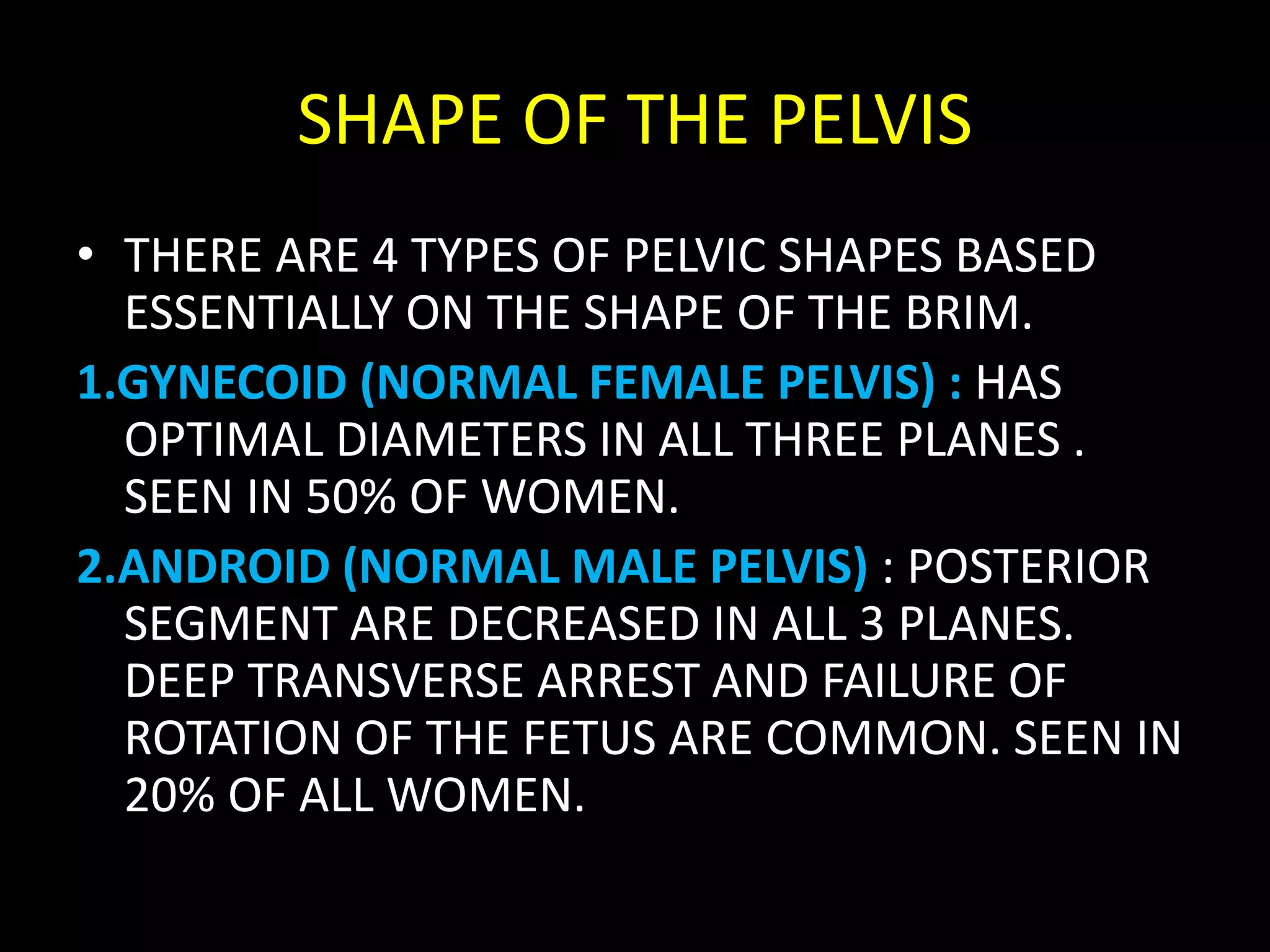 SHAPE OF THE PELVIS

• THERE ARE 4 TYPES OF PELVIC SHAPES BASED ESSENTIALLY ON THE SHAPE OF THE BRIM.

1.GYNECOID (NORMAL FEMALE PELVIS) : HAS OPTIMAL DIAMETERS IN ALL THREE PLANES . SEEN IN 50% OF WOMEN.

2.ANDROID (NORMAL MALE PELVIS) : POSTERIOR SEGMENT ARE DECREASED IN ALL 3 PLANES. DEEP TRANSVERSE ARREST AND FAILURE OF ROTATION OF THE FETUS ARE COMMON. SEEN IN 20% OF ALL WOMEN.